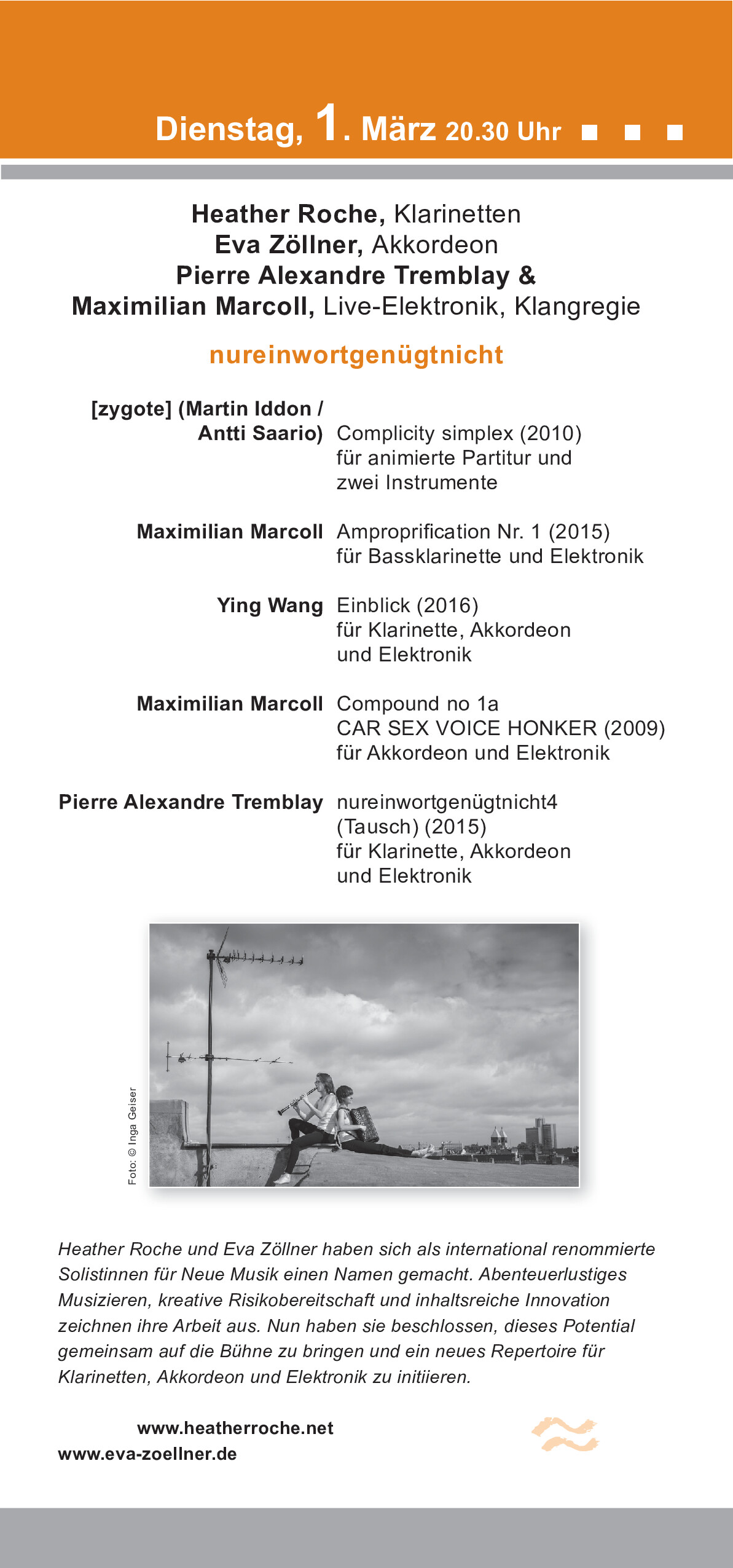 Dienstag, 1. März 20.30 Uhr ■ ■ ■

Heather Roche, Klarinetten
Eva Zöllner, Akkordeon
Pierre Alexandre Tremblay &
Maximilian Marcoll, Live-Elektronik, Klangregie

nureinwortgenügtnicht

[zygote] (Martin Iddon / Antti Saario) Complicity simplex (2010) für animierte Partitur und zwei Instrumente

Maximilian Marcoll Amproprification Nr. 1 (2015) für Bassklarinette und Elektronik

Ying Wang Einblick (2016) für Klarinette, Akkordeon und Elektronik

Maximilian Marcoll Compound no 1a CAR SEX VOICE HONKER (2009) für Akkordeon und Elektronik

Pierre Alexandre Tremblay nureinwortgenügtnicht4 (Tausch) (2015) für Klarinette, Akkordeon und Elektronik

Foto: © Inga Geiser

Heather Roche und Eva Zöllner haben sich als international renommierte Solistinnen für Neue Musik einen Namen gemacht. Abenteuerlustiges Musizieren, kreative Risikobereitschaft und inhaltsreiche Innovation zeichnen ihre Arbeit aus. Nun haben sie beschlossen, dieses Potential gemeinsam auf die Bühne zu bringen und ein neues Repertoire für Klarinetten, Akkordeon und Elektronik zu initiieren.

www.heatherroche.net
www.eva-zoellner.de